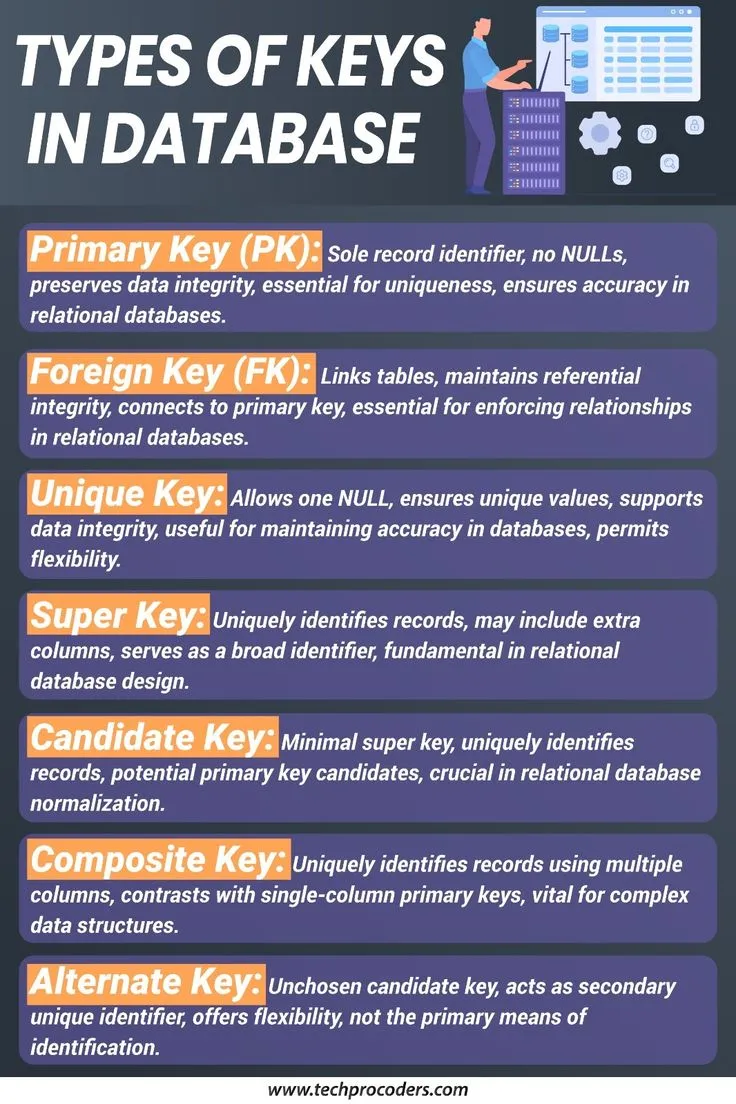 TYPES OF KEYS IN DATABASE

Primary Key (PK): Sole record identifier, no NULLs, preserves data integrity, essential for uniqueness, ensures accuracy in relational databases.

Foreign Key (FK): Links tables, maintains referential integrity, connects to primary key, essential for enforcing relationships in relational databases.

Unique Key: Allows one NULL, ensures unique values, supports data integrity, useful for maintaining accuracy in databases, permits flexibility.

Super Key: Uniquely identifies records, may include extra columns, serves as a broad identifier, fundamental in relational database design.

Candidate Key: Minimal super key, uniquely identifies records, potential primary key candidates, crucial in relational database normalization.

Composite Key: Uniquely identifies records using multiple columns, contrasts with single-column primary keys, vital for complex data structures.

Alternate Key: Unchosen candidate key, acts as secondary unique identifier, offers flexibility, not the primary means of identification.

www.techprocoders.com